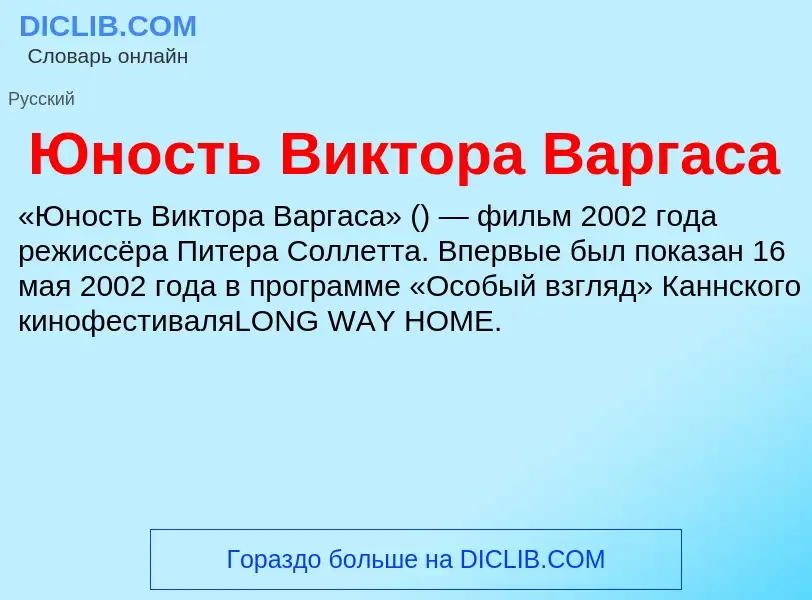 DICLIB.COM
Словарь онлайн

Русский

Юность Виктора Варгаса

«Юность Виктора Варгаса» () — фильм 2002 года режиссёра Питера Соллетта. Впервые был показан 16 мая 2002 года в программе «Особый взгляд» Каннского кинофестиваляLONG WAY HOME.

Гораздо больше на DICLIB.COM